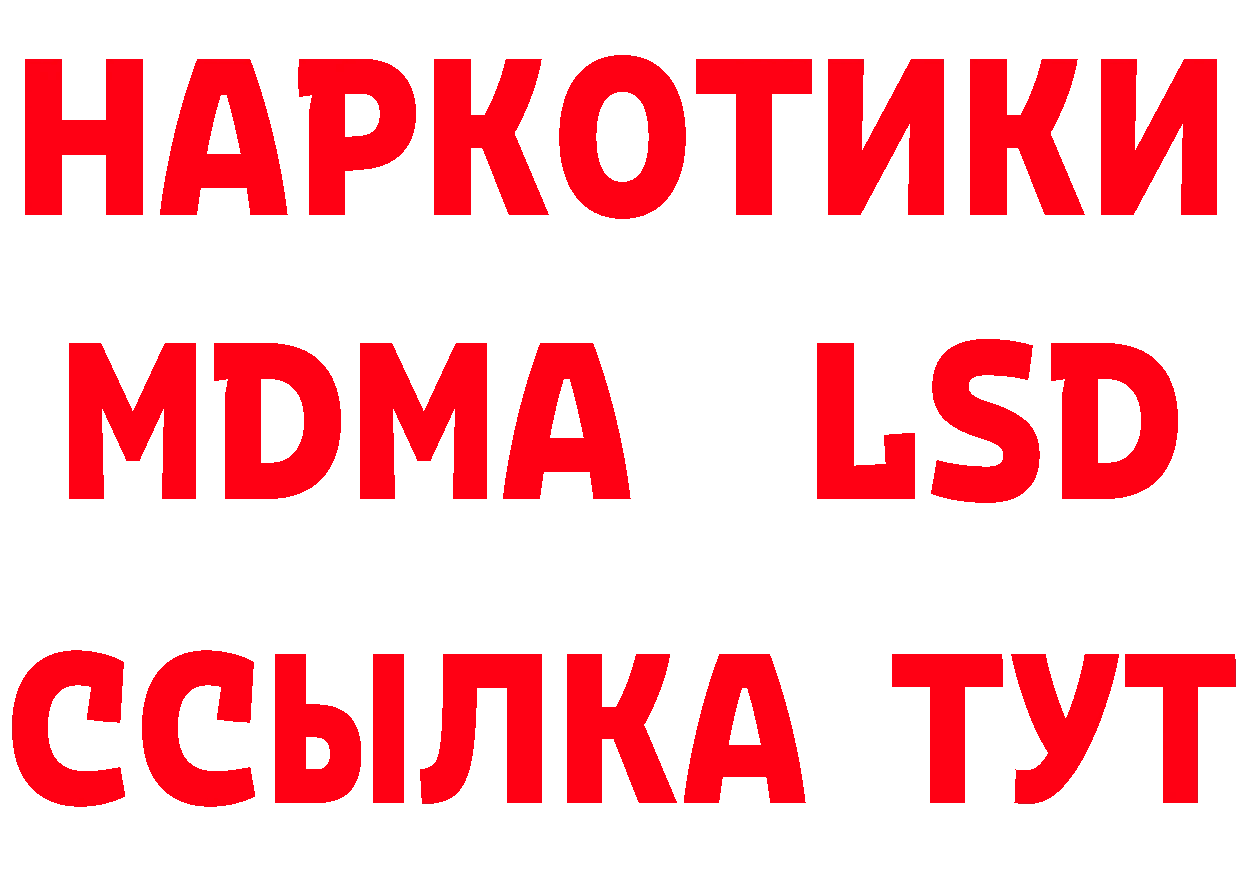 НАРКОТИКИ
MDMA LSD
ССЫЛКА ТУТ